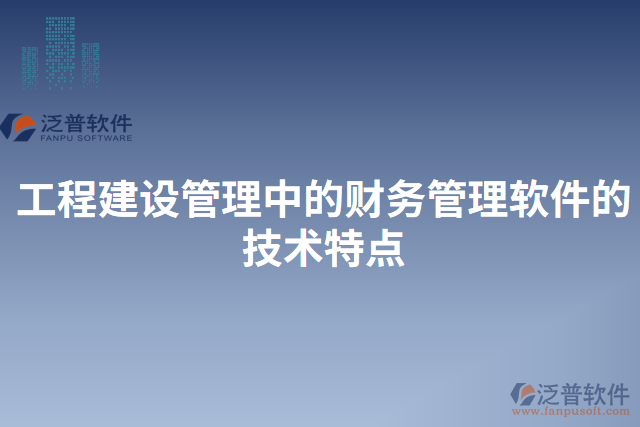 泛普软件
FANPU SOFTWARE

工程建设管理中的财务管理软件的技术特点

泛普软件
www.fanpusoft.com